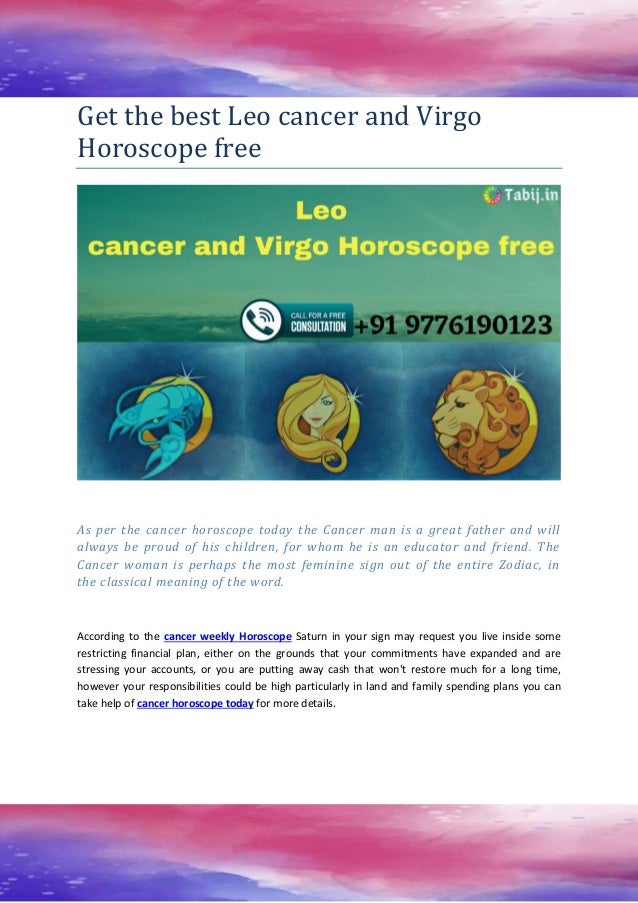 Get the best Leo cancer and Virgo Horoscope free

Tabij.in

Leo
cancer and Virgo Horoscope free

CALL FOR A FREE CONSULTATION +91 9776190123

As per the cancer horoscope today the Cancer man is a great father and will always be proud of his children, for whom he is an educator and friend. The Cancer woman is perhaps the most feminine sign out of the entire Zodiac, in the classical meaning of the word.

According to the cancer weekly Horoscope Saturn in your sign may request you live inside some restricting financial plan, either on the grounds that your commitments have expanded and are stressing your accounts, or you are putting away cash that won't restore much for a long time, however your responsibilities could be high particularly in land and family spending plans you can take help of cancer horoscope today for more details.